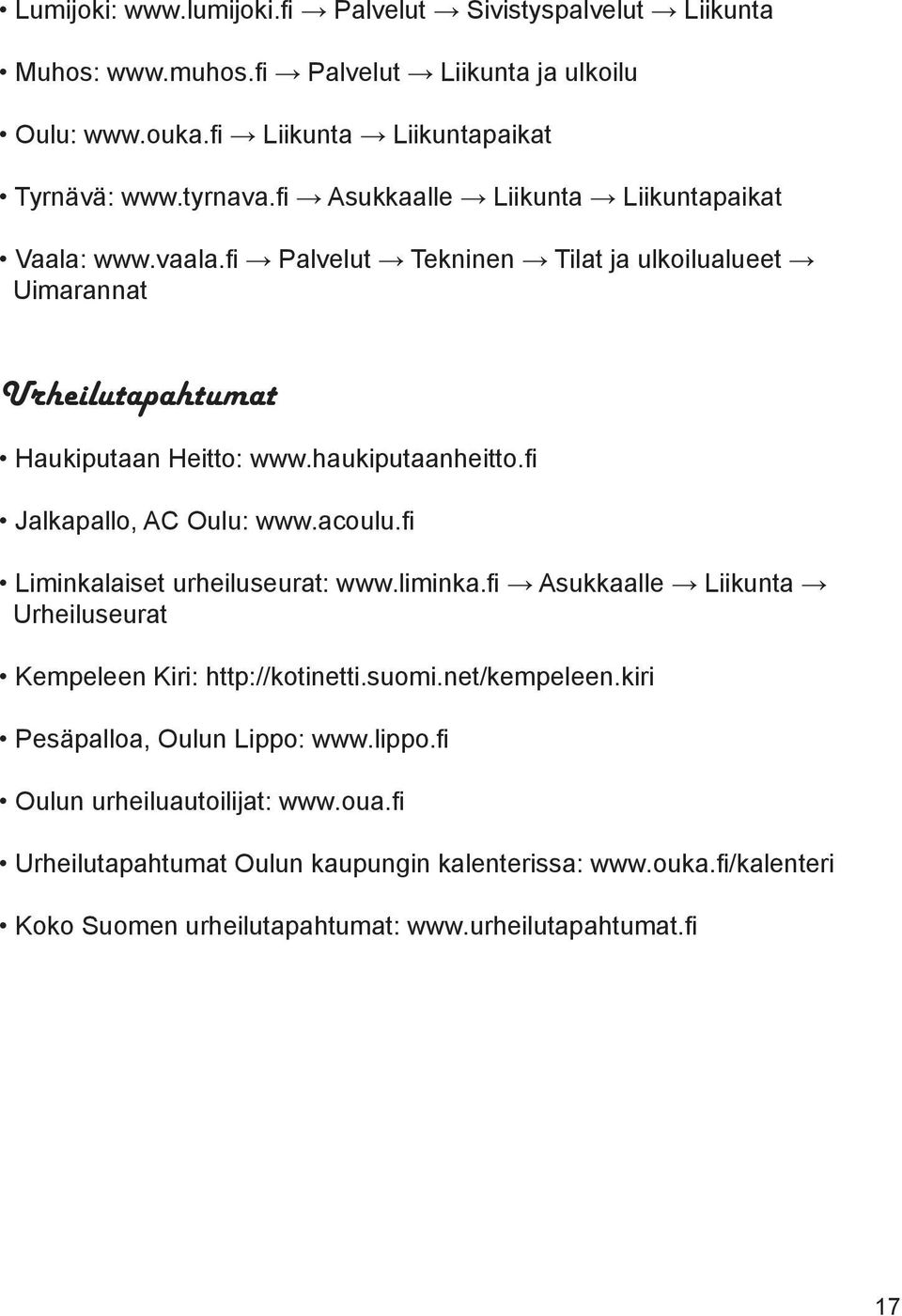 • Lumijoki: www.lumijoki.fi → Palvelut → Sivistyspalvelut → Liikunta

• Muhos: www.muhos.fi → Palvelut → Liikunta ja ulkoilu

• Oulu: www.ouka.fi → Liikunta → Liikuntapaikat

• Tyrnävä: www.tyrnava.fi → Asukkaalle → Liikunta → Liikuntapaikat

• Vaala: www.vaala.fi → Palvelut → Tekninen → Tilat ja ulkoilualueet → Uimarannat

Urheilutapahtumat

• Haukiputaan Heitto: www.haukiputaanheitto.fi

• Jalkapallo, AC Oulu: www.acoulu.fi

• Liminkalaiset urheiluseurat: www.liminka.fi → Asukkaalle → Liikunta → Urheiluseurat

• Kempeleen Kiri: http://kotinetti.suomi.net/kempeleen.kiri

• Pesäpalloa, Oulun Lippo: www.lippo.fi

• Oulun urheiluautoilijat: www.oua.fi

• Urheilutapahtumat Oulun kaupungin kalenterissa: www.ouka.fi/kalenteri

• Koko Suomen urheilutapahtumat: www.urheilutapahtumat.fi

17